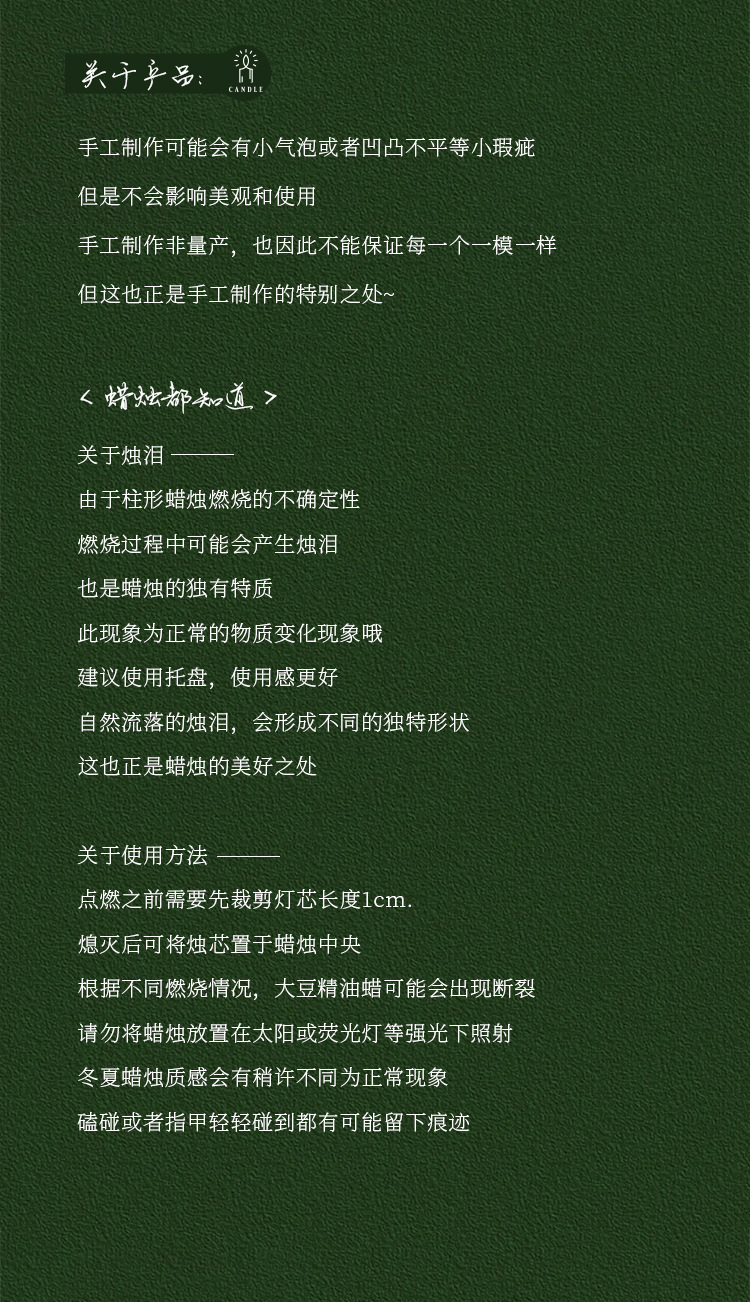 关于产品：
CANDLE

手工制作可能会有小气泡或者凹凸不平等小瑕疵

但是不会影响美观和使用

手工制作非量产，也因此不能保证每一个一模一样

但这也正是手工制作的特别之处~

< 蜡烛都知道 >

关于烛泪 ———

由于柱形蜡烛燃烧的不确定性

燃烧过程中可能会产生烛泪

也是蜡烛的独有特质

此现象为正常的物质变化现象哦

建议使用托盘，使用感更好

自然流落的烛泪，会形成不同的独特形状

这也正是蜡烛的美好之处

关于使用方法 ———

点燃之前需要先裁剪灯芯长度1cm.

熄灭后可将烛芯置于蜡烛中央

根据不同燃烧情况，大豆精油蜡可能会出现断裂

请勿将蜡烛放置在太阳或荧光灯等强光下照射

冬夏蜡烛质感会有稍许不同为正常现象

磕碰或者指甲轻轻碰到都有可能留下痕迹